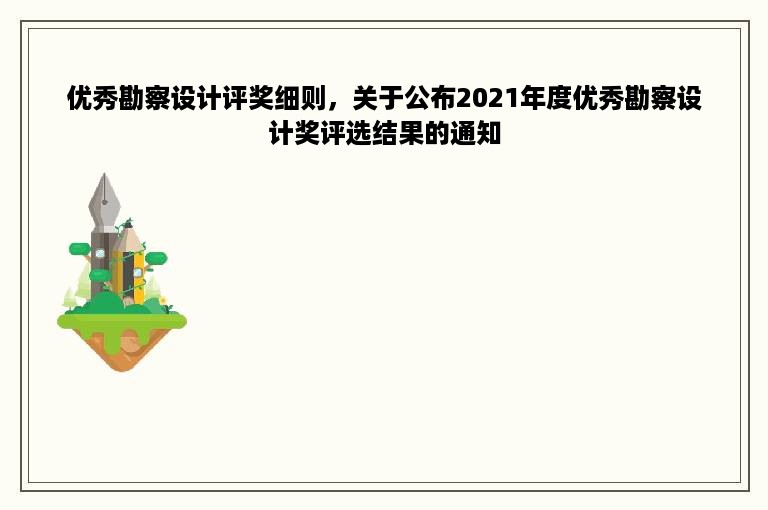 优秀勘察设计评奖细则，关于公布2021年度优秀勘察设计奖评选结果的通知